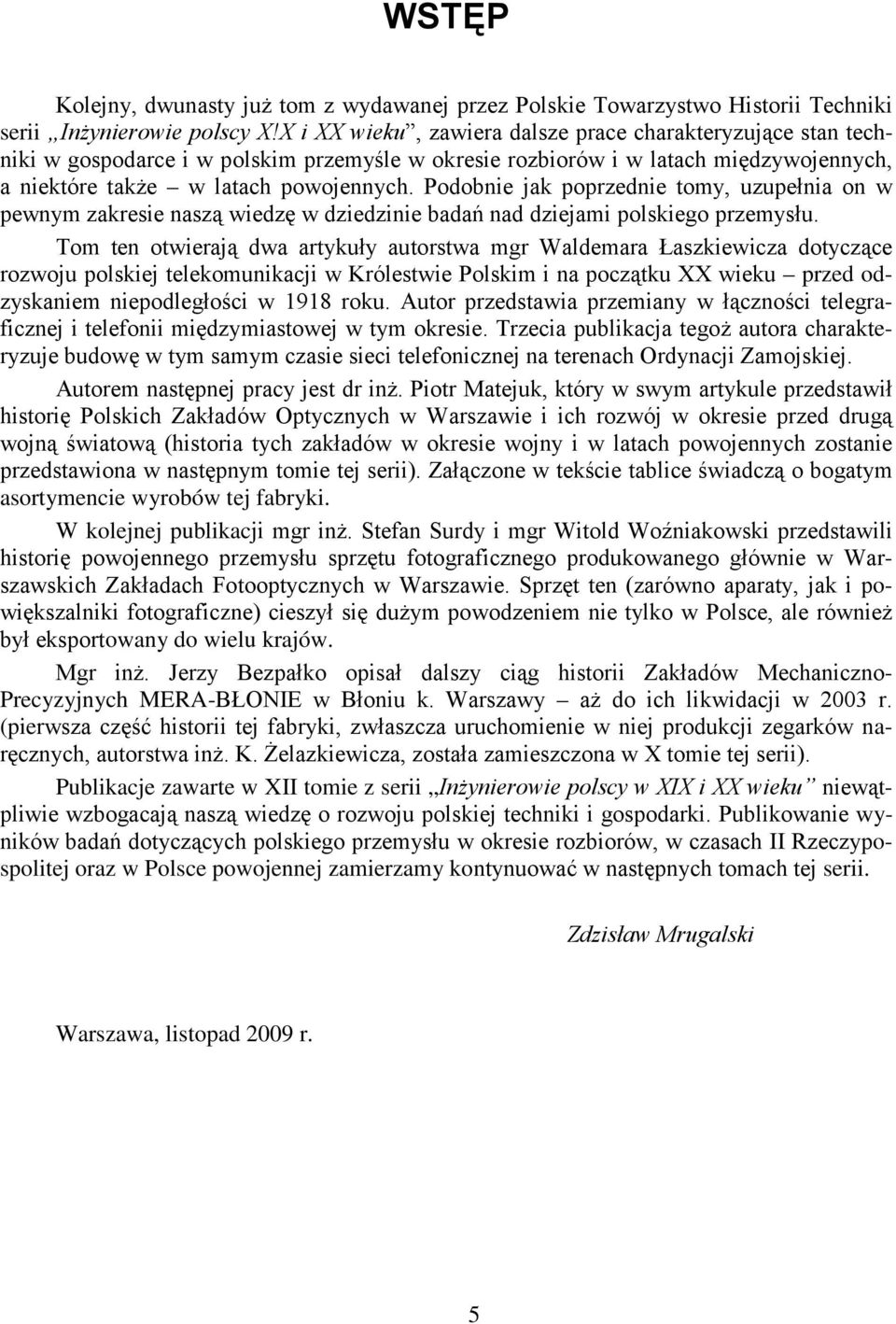 WSTĘP

Kolejny, dwunasty już tom z wydawanej przez Polskie Towarzystwo Historii Techniki serii „Inżynierowie polscy X!X i XX wieku”, zawiera dalsze prace charakteryzujące stan techniki w gospodarce i w polskim przemyśle w okresie rozbiorów i w latach międzywojennych, a niektóre także – w latach powojennych. Podobnie jak poprzednie tomy, uzupełnia on w pewnym zakresie naszą wiedzę w dziedzinie badań nad dziejami polskiego przemysłu.

Tom ten otwierają dwa artykuły autorstwa mgr Waldemara Łaszkiewicza dotyczące rozwoju polskiej telekomunikacji w Królestwie Polskim i na początku XX wieku – przed odzyskaniem niepodległości w 1918 roku. Autor przedstawia przemiany w łączności telegraficznej i telefonii międzymiastowej w tym okresie. Trzecia publikacja tegoż autora charakteryzuje budowę w tym samym czasie sieci telefonicznej na terenach Ordynacji Zamojskiej.

Autorem następnej pracy jest dr inż. Piotr Matejuk, który w swym artykule przedstawił historię Polskich Zakładów Optycznych w Warszawie i ich rozwój w okresie przed drugą wojną światową (historia tych zakładów w okresie wojny i w latach powojennych zostanie przedstawiona w następnym tomie tej serii). Załączone w tekście tablice świadczą o bogatym asortymencie wyrobów tej fabryki.

W kolejnej publikacji mgr inż. Stefan Surdy i mgr Witold Woźniakowski przedstawili historię powojennego przemysłu sprzętu fotograficznego produkowanego głównie w Warszawskich Zakładach Fotooptycznych w Warszawie. Sprzęt ten (zarówno aparaty, jak i powiększalniki fotograficzne) cieszył się dużym powodzeniem nie tylko w Polsce, ale również był eksportowany do wielu krajów.

Mgr inż. Jerzy Bezpałko opisał dalszy ciąg historii Zakładów Mechaniczno-Precyzyjnych MERA-BŁONIE w Błoniu k. Warszawy – aż do ich likwidacji w 2003 r. (pierwsza część historii tej fabryki, zwłaszcza uruchomienie w niej produkcji zegarków naręcznych, autorstwa inż. K. Żelazkiewicza, została zamieszczona w X tomie tej serii).

Publikacje zawarte w XII tomie z serii „Inżynierowie polscy w XIX i XX wieku” niewątpliwie wzbogacają naszą wiedzę o rozwoju polskiej techniki i gospodarki. Publikowanie wyników badań dotyczących polskiego przemysłu w okresie rozbiorów, w czasach II Rzeczypospolitej oraz w Polsce powojennej zamierzamy kontynuować w następnych tomach tej serii.

Zdzisław Mrugalski

Warszawa, listopad 2009 r.

5